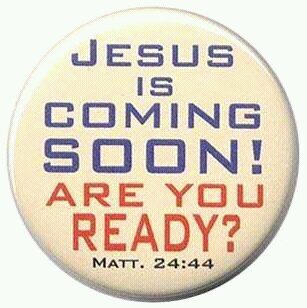 JESUS
IS
COMING
SOON!
ARE YOU
READY?
MATT. 24:44